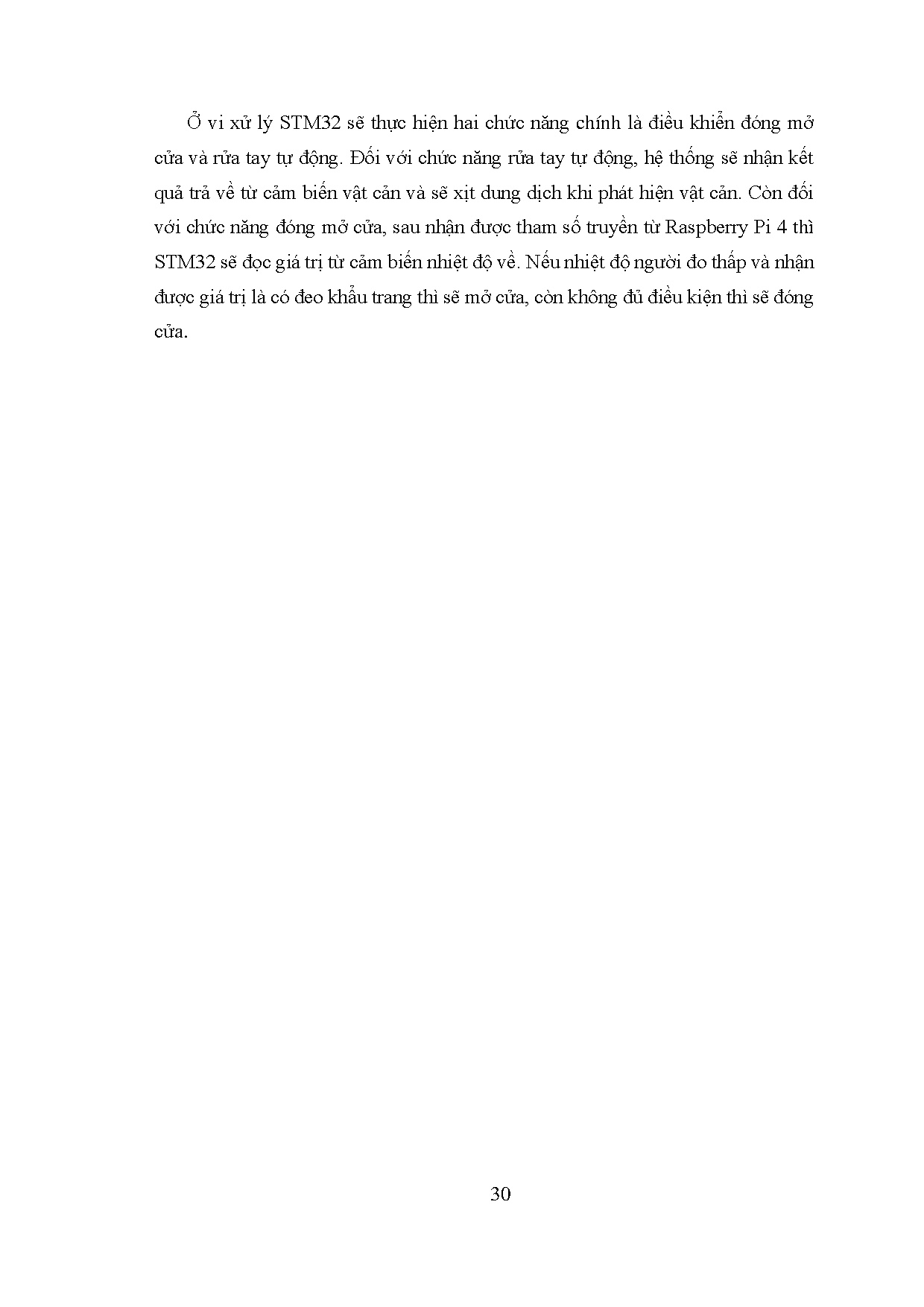 Ở vi xử lý STM32 sẽ thực hiện hai chức năng chính là điều khiển đóng mở cửa và rửa tay tự động. Đối với chức năng rửa tay tự động, hệ thống sẽ nhận kết quả trả về từ cảm biến vật cản và sẽ xịt dung dịch khi phát hiện vật cản. Còn đối với chức năng đóng mở cửa, sau nhận được tham số truyền từ Raspberry Pi 4 thì STM32 sẽ đọc giá trị từ cảm biến nhiệt độ về. Nếu nhiệt độ người đo thấp và nhận được giá trị là có đeo khẩu trang thì sẽ mở cửa, còn không đủ điều kiện thì sẽ đóng cửa.

30